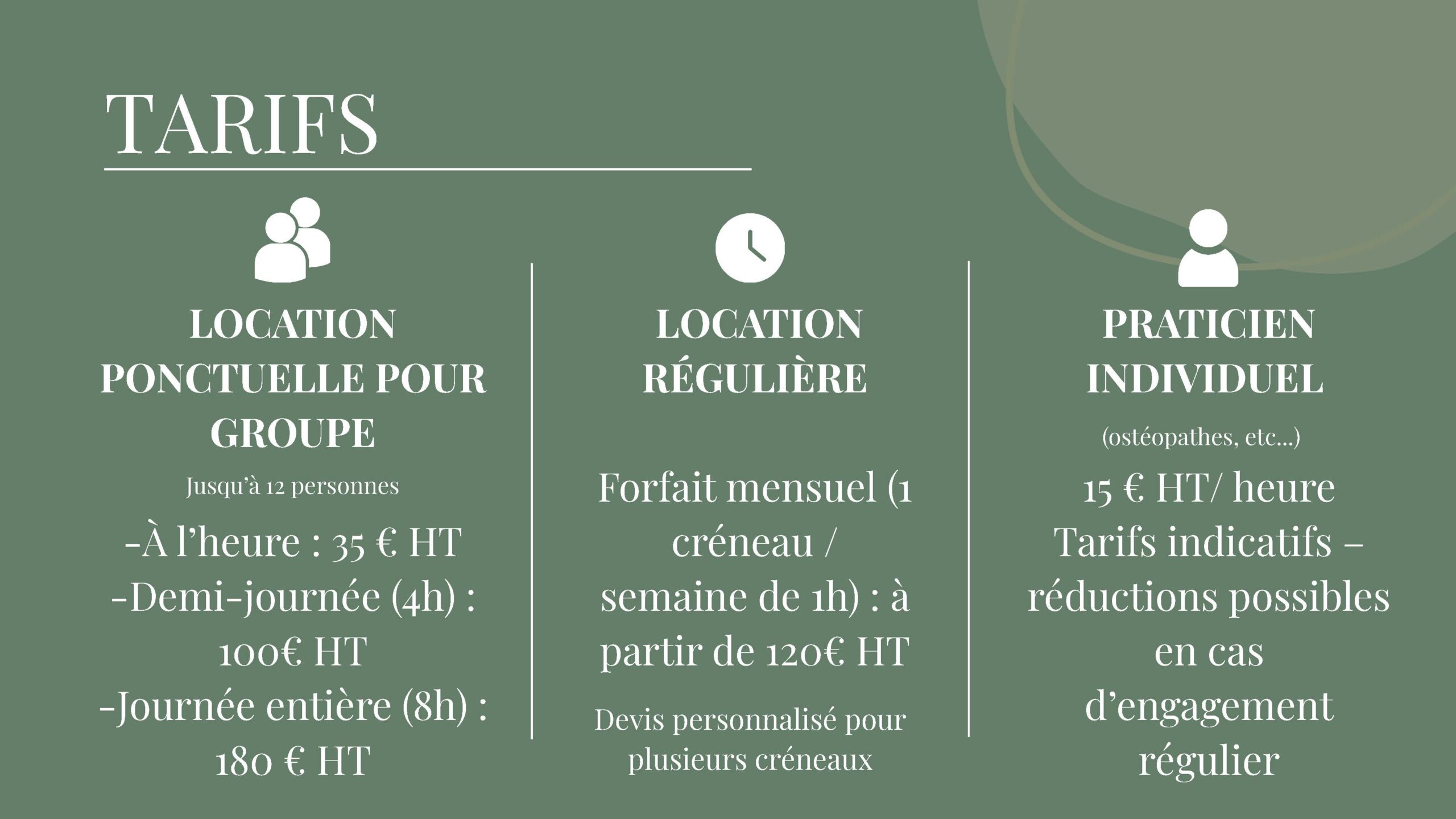 TARIFS

LOCATION PONCTUELLE POUR GROUPE

Jusqu'à 12 personnes

-À l'heure : 35 € HT
-Demi-journée (4h) : 100€ HT
-Journée entière (8h) : 180 € HT

LOCATION RÉGULIÈRE

Forfait mensuel (1 créneau / semaine de 1h) : à partir de 120€ HT

Devis personnalisé pour plusieurs créneaux

PRATICIEN INDIVIDUEL

(ostéopathes, etc...)

15 € HT/ heure
Tarifs indicatifs – réductions possibles en cas d'engagement régulier